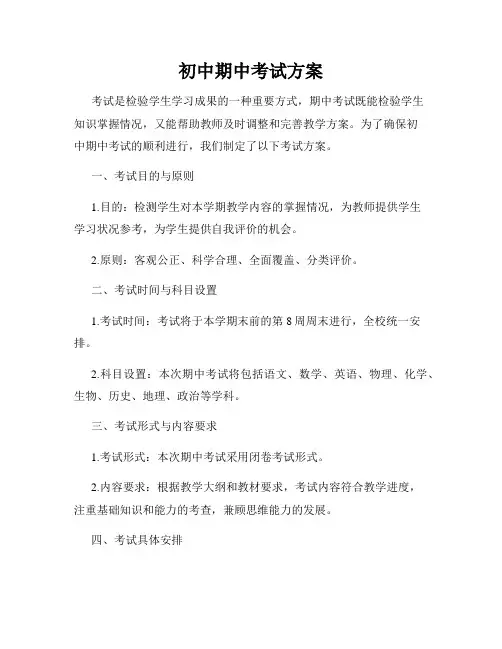 初中期中考试方案

考试是检验学生学习成果的一种重要方式，期中考试既能检验学生知识掌握情况，又能帮助教师及时调整和完善教学方案。为了确保初中期中考试的顺利进行，我们制定了以下考试方案。

一、考试目的与原则

1.目的：检测学生对本学期教学内容的掌握情况，为教师提供学生学习状况参考，为学生提供自我评价的机会。

2.原则：客观公正、科学合理、全面覆盖、分类评价。

二、考试时间与科目设置

1.考试时间：考试将于本学期末前的第 8 周周末进行，全校统一安排。

2.科目设置：本次期中考试将包括语文、数学、英语、物理、化学、生物、历史、地理、政治等学科。

三、考试形式与内容要求

1.考试形式：本次期中考试采用闭卷考试形式。

2.内容要求：根据教学大纲和教材要求，考试内容符合教学进度，注重基础知识和能力的考查，兼顾思维能力的发展。

四、考试具体安排